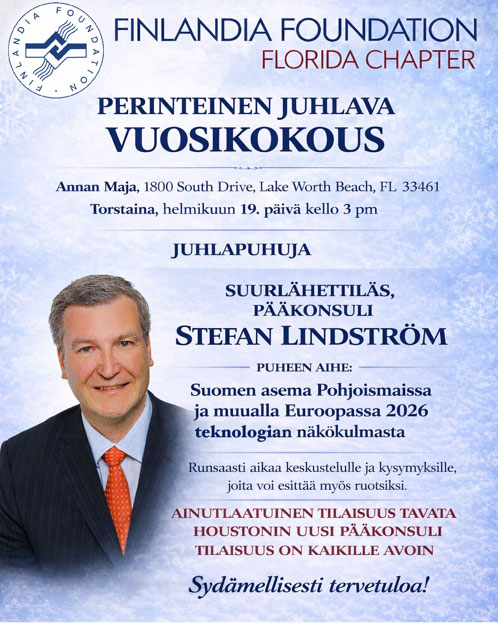 FINLANDIA FOUNDATION

FINLANDIA FOUNDATION
FLORIDA CHAPTER

PERINTEINEN JUHLAVA
VUOSIKOKOUS

Annan Maja, 1800 South Drive, Lake Worth Beach, FL 33461
Torstaina, helmikuun 19. päivä kello 3 pm

JUHLAPUHUJA

SUURLÄHETTILÄS,
PÄÄKONSULI
STEFAN LINDSTRÖM

PUHEEN AIHE:
Suomen asema Pohjoismaissa ja muualla Euroopassa 2026 teknologian näkökulmasta

Runsaasti aikaa keskustelulle ja kysymyksille, joita voi esittää myös ruotsiksi.

AINUTLAATUINEN TILAISUUS TAVATA
HOUSTONIN UUSI PÄÄKONSULI
TILAISUUS ON KAIKILLE AVOIN

Sydämellisesti tervetuloa!